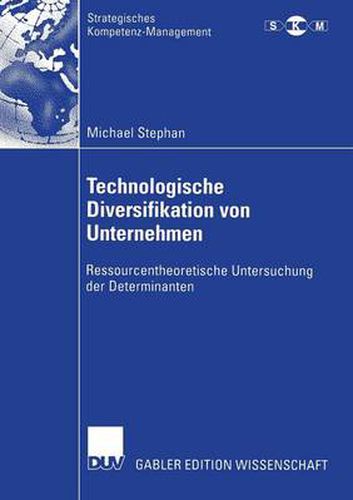 Strategisches Kompetenz-Management

S K M

Michael Stephan

Technologische Diversifikation von Unternehmen

Ressourcentheoretische Untersuchung der Determinanten

DUV

GABLER EDITION WISSENSCHAFT